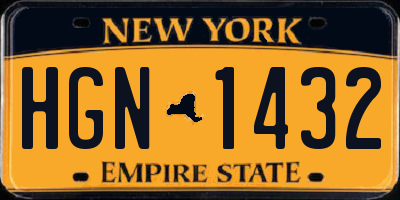 NEW YORK

HGN 1432

EMPIRE STATE